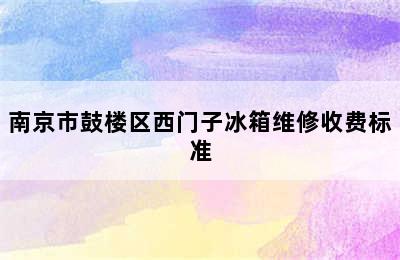 南京市鼓楼区西门子冰箱维修收费标准